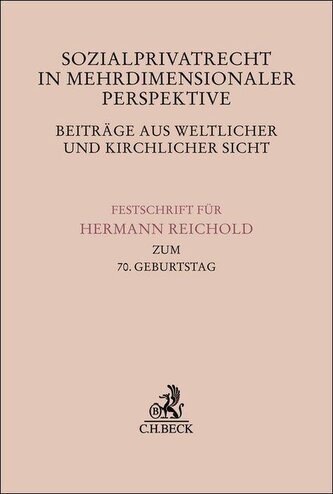 SOZIALPRIVATRECHT IN MEHRDIMENSIONALER PERSPEKTIVE

BEITRÄGE AUS WELTLICHER UND KIRCHLICHER SICHT

FESTSCHRIFT FÜR
HERMANN REICHOLD
ZUM
70. GEBURTSTAG

B
C.H.BECK